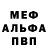 МЕФ
АЛЬФА
ПВП